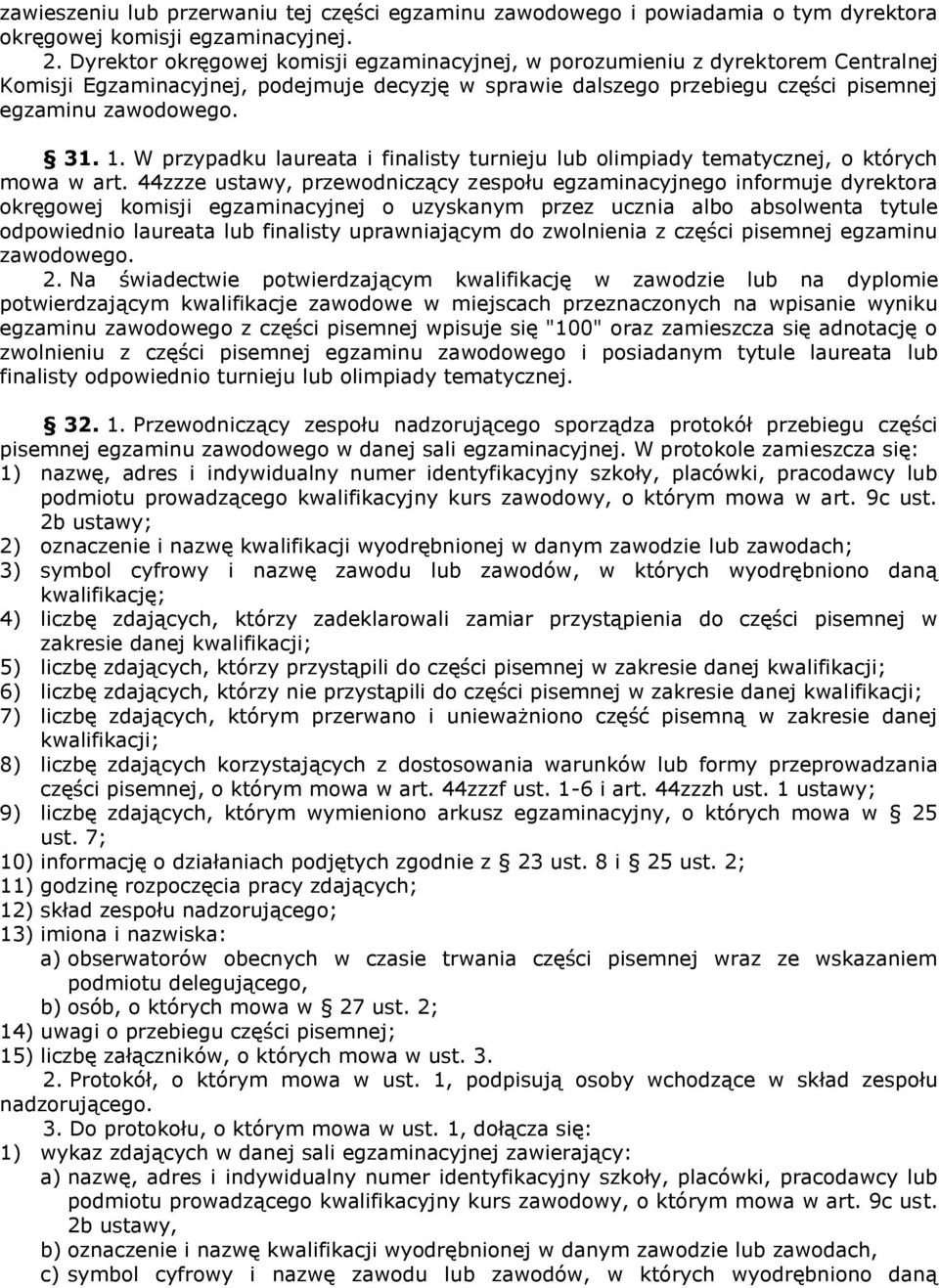 zawieszeniu lub przerwaniu tej części egzaminu zawodowego i powiadamia o tym dyrektora okręgowej komisji egzaminacyjnej.

2. Dyrektor okręgowej komisji egzaminacyjnej, w porozumieniu z dyrektorem Centralnej Komisji Egzaminacyjnej, podejmuje decyzję w sprawie dalszego przebiegu części pisemnej egzaminu zawodowego.

§ 31. 1. W przypadku laureata i finalisty turnieju lub olimpiady tematycznej, o których mowa w art. 44zzze ustawy, przewodniczący zespołu egzaminacyjnego informuje dyrektora okręgowej komisji egzaminacyjnej o uzyskanym przez ucznia albo absolwenta tytule odpowiednio laureata lub finalisty uprawniającym do zwolnienia z części pisemnej egzaminu zawodowego.

2. Na świadectwie potwierdzającym kwalifikację w zawodzie lub na dyplomie potwierdzającym kwalifikacje zawodowe w miejscach przeznaczonych na wpisanie wyniku egzaminu zawodowego z części pisemnej wpisuje się "100" oraz zamieszcza się adnotację o zwolnieniu z części pisemnej egzaminu zawodowego i posiadanym tytule laureata lub finalisty odpowiednio turnieju lub olimpiady tematycznej.

§ 32. 1. Przewodniczący zespołu nadzorującego sporządza protokół przebiegu części pisemnej egzaminu zawodowego w danej sali egzaminacyjnej. W protokole zamieszcza się:
1) nazwę, adres i indywidualny numer identyfikacyjny szkoły, placówki, pracodawcy lub podmiotu prowadzącego kwalifikacyjny kurs zawodowy, o którym mowa w art. 9c ust. 2b ustawy;
2) oznaczenie i nazwę kwalifikacji wyodrębnionej w danym zawodzie lub zawodach;
3) symbol cyfrowy i nazwę zawodu lub zawodów, w których wyodrębniono daną kwalifikację;
4) liczbę zdających, którzy zadeklarowali zamiar przystąpienia do części pisemnej w zakresie danej kwalifikacji;
5) liczbę zdających, którzy przystąpili do części pisemnej w zakresie danej kwalifikacji;
6) liczbę zdających, którzy nie przystąpili do części pisemnej w zakresie danej kwalifikacji;
7) liczbę zdających, którym przerwano i unieważniono część pisemną w zakresie danej kwalifikacji;
8) liczbę zdających korzystających z dostosowania warunków lub formy przeprowadzania części pisemnej, o którym mowa w art. 44zzzf ust. 1-6 i art. 44zzzh ust. 1 ustawy;
9) liczbę zdających, którym wymieniono arkusz egzaminacyjny, o których mowa w § 25 ust. 7;
10) informację o działaniach podjętych zgodnie z § 23 ust. 8 i § 25 ust. 2;
11) godzinę rozpoczęcia pracy zdających;
12) skład zespołu nadzorującego;
13) imiona i nazwiska:
a) obserwatorów obecnych w czasie trwania części pisemnej wraz ze wskazaniem podmiotu delegującego,
b) osób, o których mowa w § 27 ust. 2;
14) uwagi o przebiegu części pisemnej;
15) liczbę załączników, o których mowa w ust. 3.

2. Protokół, o którym mowa w ust. 1, podpisują osoby wchodzące w skład zespołu nadzorującego.

3. Do protokołu, o którym mowa w ust. 1, dołącza się:
1) wykaz zdających w danej sali egzaminacyjnej zawierający:
a) nazwę, adres i indywidualny numer identyfikacyjny szkoły, placówki, pracodawcy lub podmiotu prowadzącego kwalifikacyjny kurs zawodowy, o którym mowa w art. 9c ust. 2b ustawy,
b) oznaczenie i nazwę kwalifikacji wyodrębnionej w danym zawodzie lub zawodach,
c) symbol cyfrowy i nazwę zawodu lub zawodów, w których wyodrębniono daną